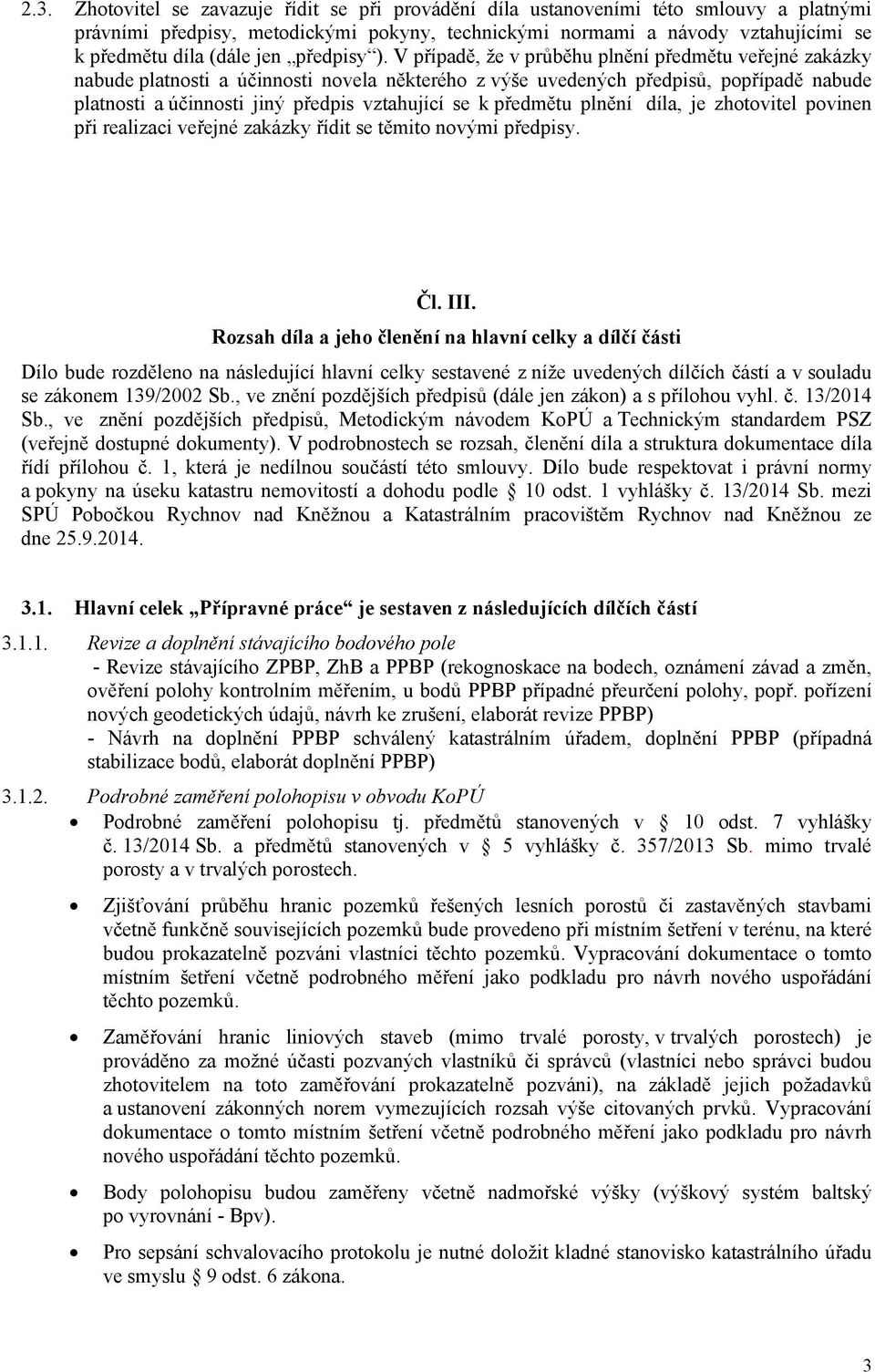 2.3. Zhotovitel se zavazuje řídit se při provádění díla ustanoveními této smlouvy a platnými právními předpisy, metodickými pokyny, technickými normami a návody vztahujícími se k předmětu díla (dále jen „předpisy“). V případě, že v průběhu plnění předmětu veřejné zakázky nabude platnosti a účinnosti novela některého z výše uvedených předpisů, popřípadě nabude platnosti a účinnosti jiný předpis vztahující se k předmětu plnění díla, je zhotovitel povinen při realizaci veřejné zakázky řídit se těmito novými předpisy.

Čl. III.
Rozsah díla a jeho členění na hlavní celky a dílčí části

Dílo bude rozděleno na následující hlavní celky sestavené z níže uvedených dílčích částí a v souladu se zákonem 139/2002 Sb., ve znění pozdějších předpisů (dále jen zákon) a s přílohou vyhl. č. 13/2014 Sb., ve znění pozdějších předpisů, Metodickým návodem KoPÚ a Technickým standardem PSZ (veřejně dostupné dokumenty). V podrobnostech se rozsah, členění díla a struktura dokumentace díla řídí přílohou č. 1, která je nedílnou součástí této smlouvy. Dílo bude respektovat i právní normy a pokyny na úseku katastru nemovitostí a dohodu podle § 10 odst. 1 vyhlášky č. 13/2014 Sb. mezi SPÚ Pobočkou Rychnov nad Kněžnou a Katastrálním pracovištěm Rychnov nad Kněžnou ze dne 25.9.2014.

3.1. Hlavní celek „Přípravné práce“ je sestaven z následujících dílčích částí

3.1.1. Revize a doplnění stávajícího bodového pole
- Revize stávajícího ZPBP, ZhB a PPBP (rekognoskace na bodech, oznámení závad a změn, ověření polohy kontrolním měřením, u bodů PPBP případné přeurčení polohy, popř. pořízení nových geodetických údajů, návrh ke zrušení, elaborát revize PPBP)
- Návrh na doplnění PPBP schválený katastrálním úřadem, doplnění PPBP (případná stabilizace bodů, elaborát doplnění PPBP)

3.1.2. Podrobné zaměření polohopisu v obvodu KoPÚ
• Podrobné zaměření polohopisu tj. předmětů stanovených v § 10 odst. 7 vyhlášky č. 13/2014 Sb. a předmětů stanovených v § 5 vyhlášky č. 357/2013 Sb. mimo trvalé porosty a v trvalých porostech.
• Zjišťování průběhu hranic pozemků řešených lesních porostů či zastavěných stavbami včetně funkčně souvisejících pozemků bude provedeno při místním šetření v terénu, na které budou prokazatelně pozváni vlastníci těchto pozemků. Vypracování dokumentace o tomto místním šetření včetně podrobného měření jako podkladu pro návrh nového uspořádání těchto pozemků.
• Zaměřování hranic liniových staveb (mimo trvalé porosty, v trvalých porostech) je prováděno za možné účasti pozvaných vlastníků či správců (vlastníci nebo správci budou zhotovitelem na toto zaměřování prokazatelně pozváni), na základě jejich požadavků a ustanovení zákonných norem vymezujících rozsah výše citovaných prvků. Vypracování dokumentace o tomto místním šetření včetně podrobného měření jako podkladu pro návrh nového uspořádání těchto pozemků.
• Body polohopisu budou zaměřeny včetně nadmořské výšky (výškový systém baltský po vyrovnání - Bpv).
• Pro sepsání schvalovacího protokolu je nutné doložit kladné stanovisko katastrálního úřadu ve smyslu § 9 odst. 6 zákona.

3